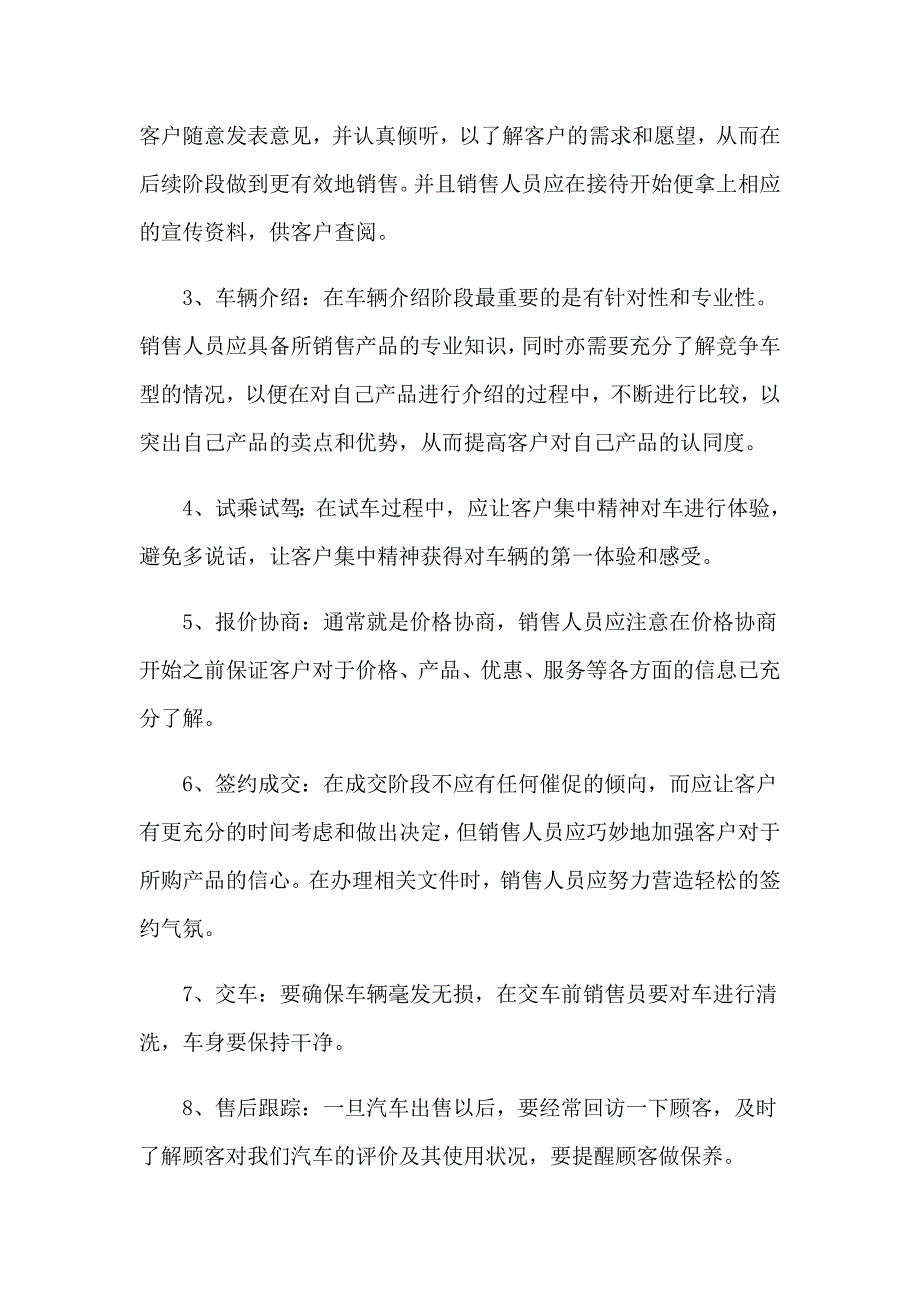 客户随意发表意见，并认真倾听，以了解客户的需求和愿望，从而在后续阶段做到更有效地销售。并且销售人员应在接待开始便拿上相应的宣传资料，供客户查阅。

3、车辆介绍：在车辆介绍阶段最重要的是有针对性和专业性。销售人员应具备所销售产品的专业知识，同时亦需要充分了解竞争车型的情况，以便在对自己产品进行介绍的过程中，不断进行比较，以突出自己产品的卖点和优势，从而提高客户对自己产品的认同度。

4、试乘试驾：在试车过程中，应让客户集中精神对车进行体验，避免多说话，让客户集中精神获得对车辆的第一体验和感受。

5、报价协商：通常就是价格协商，销售人员应注意在价格协商开始之前保证客户对于价格、产品、优惠、服务等各方面的信息已充分了解。

6、签约成交：在成交阶段不应有任何催促的倾向，而应让客户有更充分的时间考虑和做出决定，但销售人员应巧妙地加强客户对于所购产品的信心。在办理相关文件时，销售人员应努力营造轻松的签约气氛。

7、交车：要确保车辆毫发无损，在交车前销售员要对车进行清洗，车身要保持干净。

8、售后跟踪：一旦汽车出售以后，要经常回访一下顾客，及时了解顾客对我们汽车的评价及其使用状况，要提醒顾客做保养。